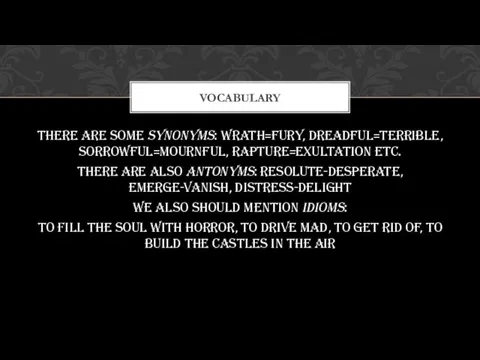 VOCABULARY

THERE ARE SOME SYNONYMS: WRATH=FURY, DREADFUL=TERRIBLE, SORROWFUL=MOURNFUL, RAPTURE=EXULTATION ETC.

THERE ARE ALSO ANTONYMS: RESOLUTE-DESPERATE, EMERGE-VANISH, DISTRESS-DELIGHT

WE ALSO SHOULD MENTION IDIOMS:

TO FILL THE SOUL WITH HORROR, TO DRIVE MAD, TO GET RID OF, TO BUILD THE CASTLES IN THE AIR